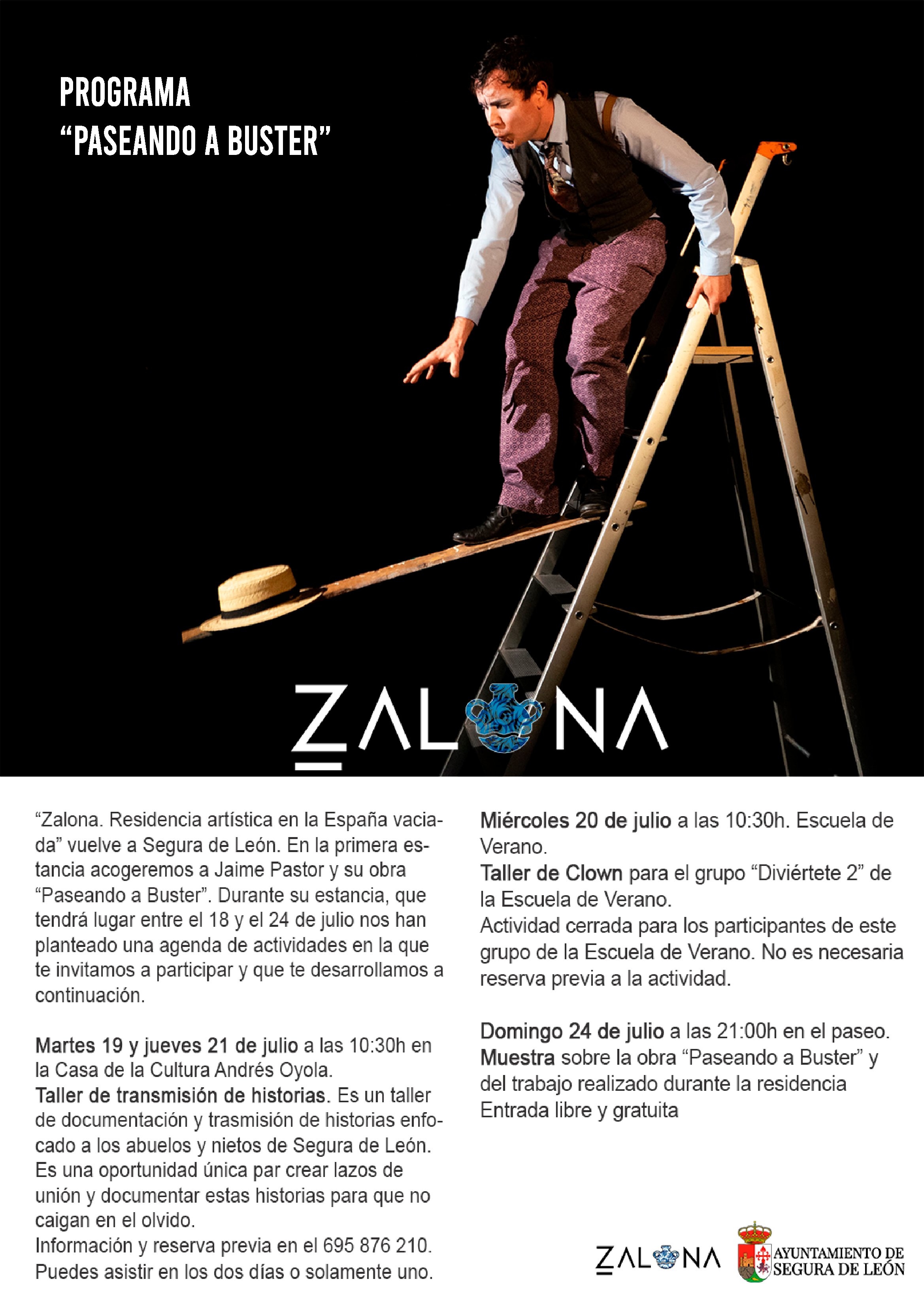 PROGRAMA
“PASEANDO A BUSTER”

ZALONA

“Zalona. Residencia artística en la España vaciada” vuelve a Segura de León. En la primera estancia acogeremos a Jaime Pastor y su obra “Paseando a Buster”. Durante su estancia, que tendrá lugar entre el 18 y el 24 de julio nos han planteado una agenda de actividades en la que te invitamos a participar y que te desarrollamos a continuación.

Martes 19 y jueves 21 de julio a las 10:30h en la Casa de la Cultura Andrés Oyola.
Taller de transmisión de historias. Es un taller de documentación y trasmisión de historias enfocado a los abuelos y nietos de Segura de León. Es una oportunidad única par crear lazos de unión y documentar estas historias para que no caigan en el olvido.
Información y reserva previa en el 695 876 210. Puedes asistir en los dos días o solamente uno.

Miércoles 20 de julio a las 10:30h. Escuela de Verano.
Taller de Clown para el grupo “Diviértete 2” de la Escuela de Verano.
Actividad cerrada para los participantes de este grupo de la Escuela de Verano. No es necesaria reserva previa a la actividad.

Domingo 24 de julio a las 21:00h en el paseo.
Muestra sobre la obra “Paseando a Buster” y del trabajo realizado durante la residencia
Entrada libre y gratuita

ZALONA
AYUNTAMIENTO DE SEGURA DE LEÓN